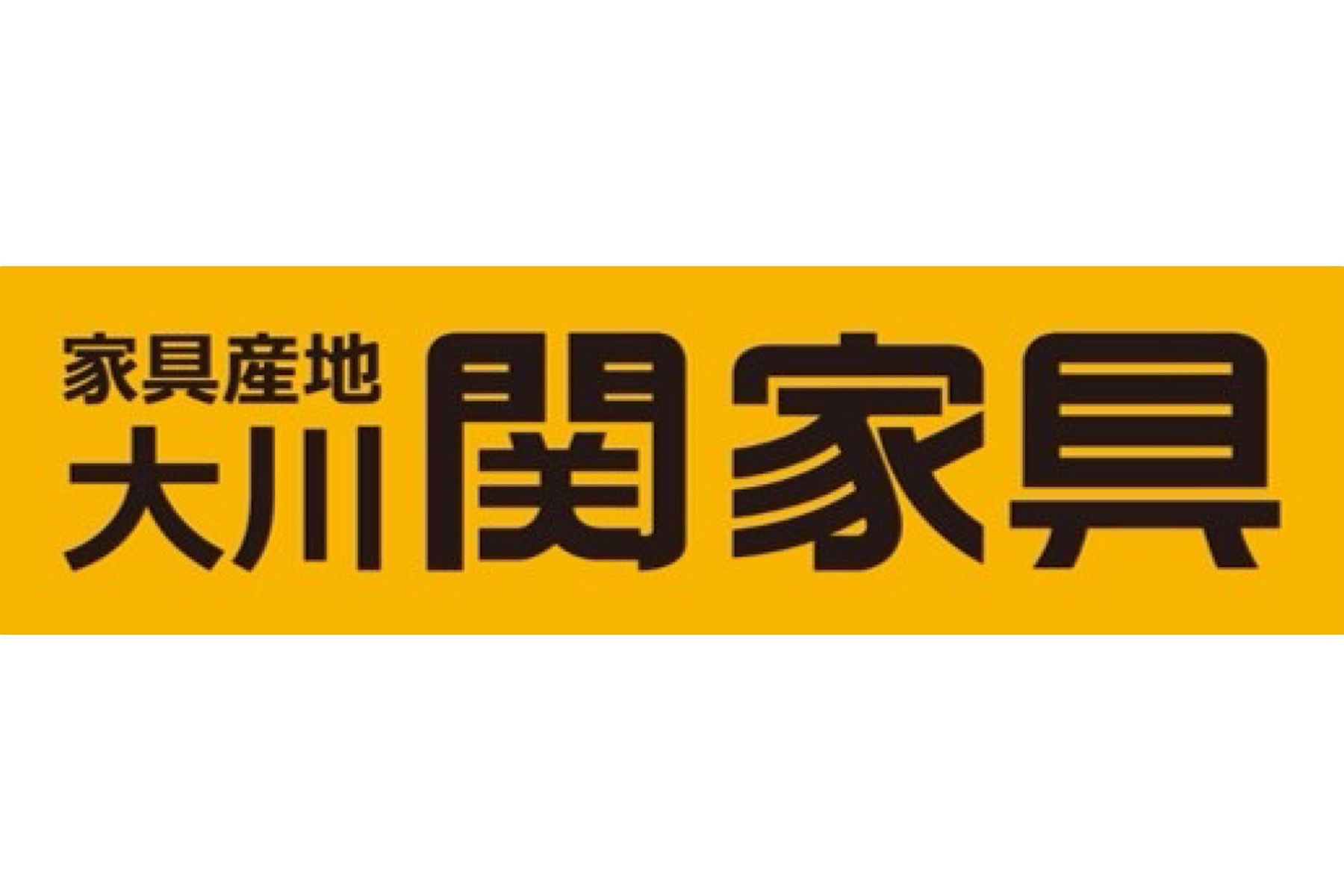 家具産地
大川 関家具